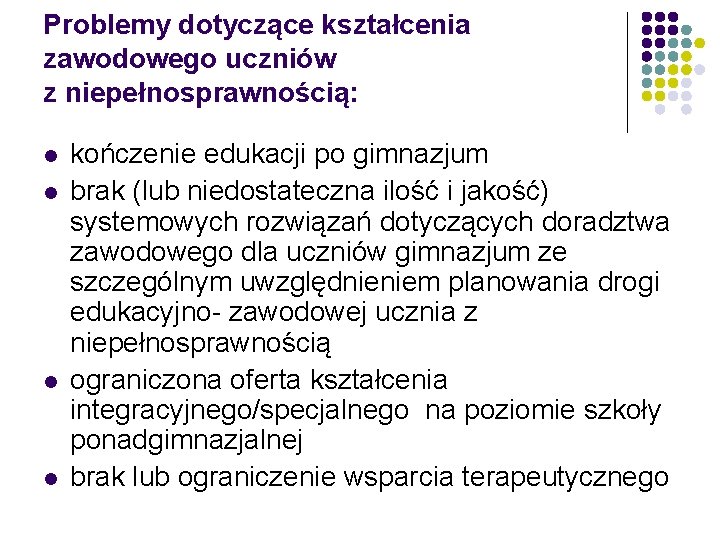 Problemy dotyczące kształcenia zawodowego uczniów z niepełnosprawnością:

- kończenie edukacji po gimnazjum
- brak (lub niedostateczna ilość i jakość) systemowych rozwiązań dotyczących doradztwa zawodowego dla uczniów gimnazjum ze szczególnym uwzględnieniem planowania drogi edukacyjno- zawodowej ucznia z niepełnosprawnością
- ograniczona oferta kształcenia integracyjnego/specjalnego na poziomie szkoły ponadgimnazjalnej
- brak lub ograniczenie wsparcia terapeutycznego